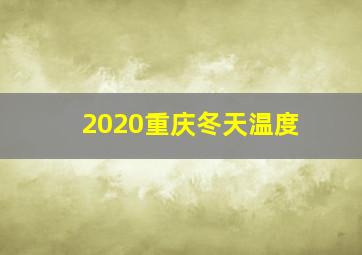 2020重庆冬天温度